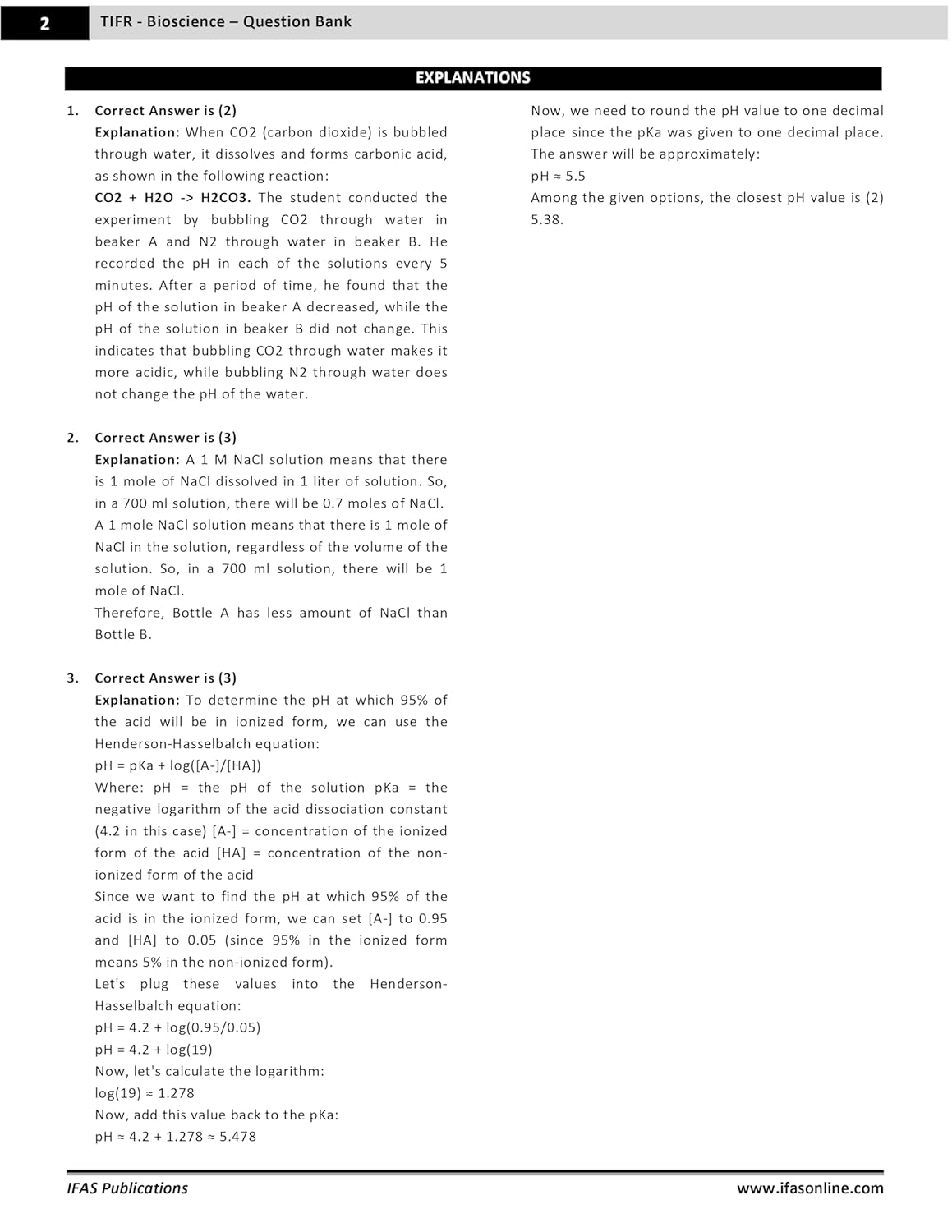 2 TIFR - Bioscience – Question Bank

EXPLANATIONS

1. Correct Answer is (2)
Explanation: When CO2 (carbon dioxide) is bubbled through water, it dissolves and forms carbonic acid, as shown in the following reaction:
CO2 + H2O -> H2CO3. The student conducted the experiment by bubbling CO2 through water in beaker A and N2 through water in beaker B. He recorded the pH in each of the solutions every 5 minutes. After a period of time, he found that the pH of the solution in beaker A decreased, while the pH of the solution in beaker B did not change. This indicates that bubbling CO2 through water makes it more acidic, while bubbling N2 through water does not change the pH of the water.

2. Correct Answer is (3)
Explanation: A 1 M NaCl solution means that there is 1 mole of NaCl dissolved in 1 liter of solution. So, in a 700 ml solution, there will be 0.7 moles of NaCl.
A 1 mole NaCl solution means that there is 1 mole of NaCl in the solution, regardless of the volume of the solution. So, in a 700 ml solution, there will be 1 mole of NaCl.
Therefore, Bottle A has less amount of NaCl than Bottle B.

3. Correct Answer is (3)
Explanation: To determine the pH at which 95% of the acid will be in ionized form, we can use the Henderson-Hasselbalch equation:
pH = pKa + log([A-]/[HA])
Where: pH = the pH of the solution pKa = the negative logarithm of the acid dissociation constant (4.2 in this case) [A-] = concentration of the ionized form of the acid [HA] = concentration of the non-ionized form of the acid
Since we want to find the pH at which 95% of the acid is in the ionized form, we can set [A-] to 0.95 and [HA] to 0.05 (since 95% in the ionized form means 5% in the non-ionized form).
Let's plug these values into the Henderson-Hasselbalch equation:
pH = 4.2 + log(0.95/0.05)
pH = 4.2 + log(19)
Now, let's calculate the logarithm:
log(19) ≈ 1.278
Now, add this value back to the pKa:
pH ≈ 4.2 + 1.278 ≈ 5.478
Now, we need to round the pH value to one decimal place since the pKa was given to one decimal place. The answer will be approximately:
pH ≈ 5.5
Among the given options, the closest pH value is (2) 5.38.

IFAS Publications www.ifasonline.com